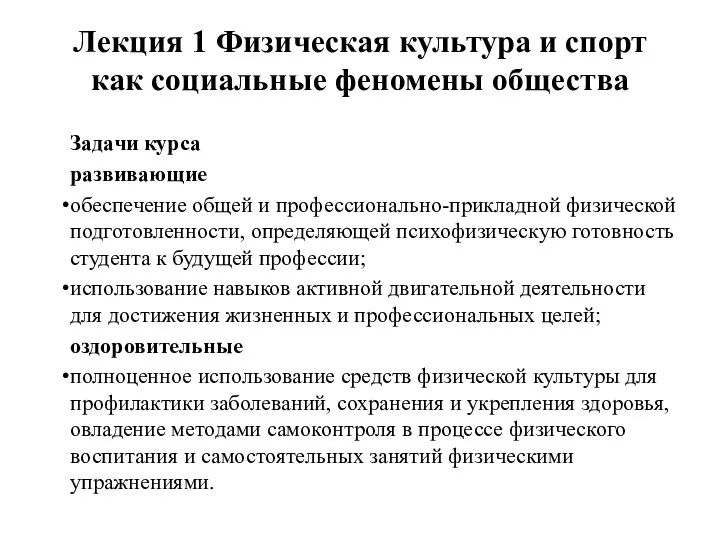 Лекция 1 Физическая культура и спорт как социальные феномены общества

Задачи курса

развивающие

•обеспечение общей и профессионально-прикладной физической подготовленности, определяющей психофизическую готовность студента к будущей профессии;

•использование навыков активной двигательной деятельности для достижения жизненных и профессиональных целей;

оздоровительные

•полноценное использование средств физической культуры для профилактики заболеваний, сохранения и укрепления здоровья, овладение методами самоконтроля в процессе физического воспитания и самостоятельных занятий физическими упражнениями.